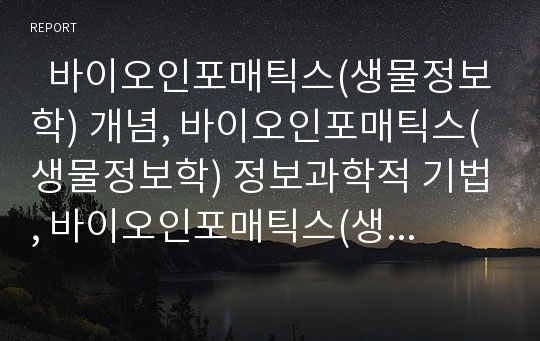 REPORT

바이오인포매틱스(생물정보학) 개념, 바이오인포매틱스(생물정보학) 정보과학적 기법, 바이오인포매틱스(생...